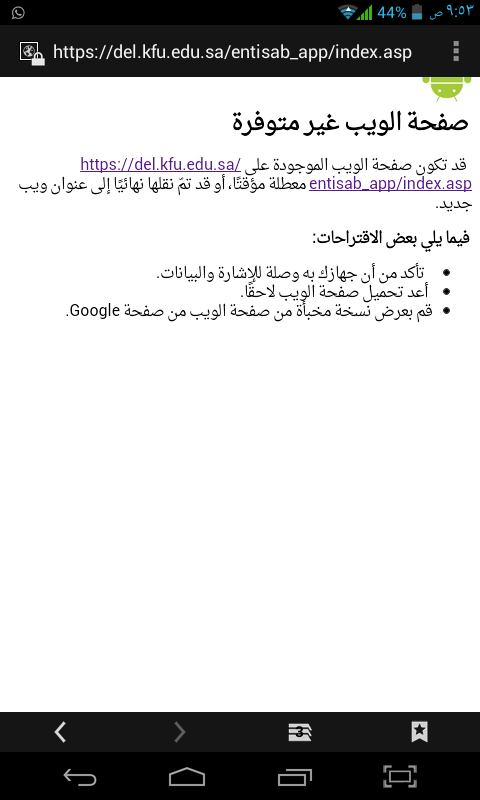 44% ٩:٥٣ ص

https://del.kfu.edu.sa/entisab_app/index.asp

صفحة الويب غير متوفرة

قد تكون صفحة الويب الموجودة على https://del.kfu.edu.sa/entisab_app/index.asp معطلة مؤقتًا، أو قد تمّ نقلها نهائيًا إلى عنوان ويب جديد.

فيما يلي بعض الاقتراحات:

- تأكد من أن جهازك به وصلة للإشارة والبيانات.
- أعد تحميل صفحة الويب لاحقًا.
- قم بعرض نسخة مخبأة من صفحة الويب من صفحة Google.

3